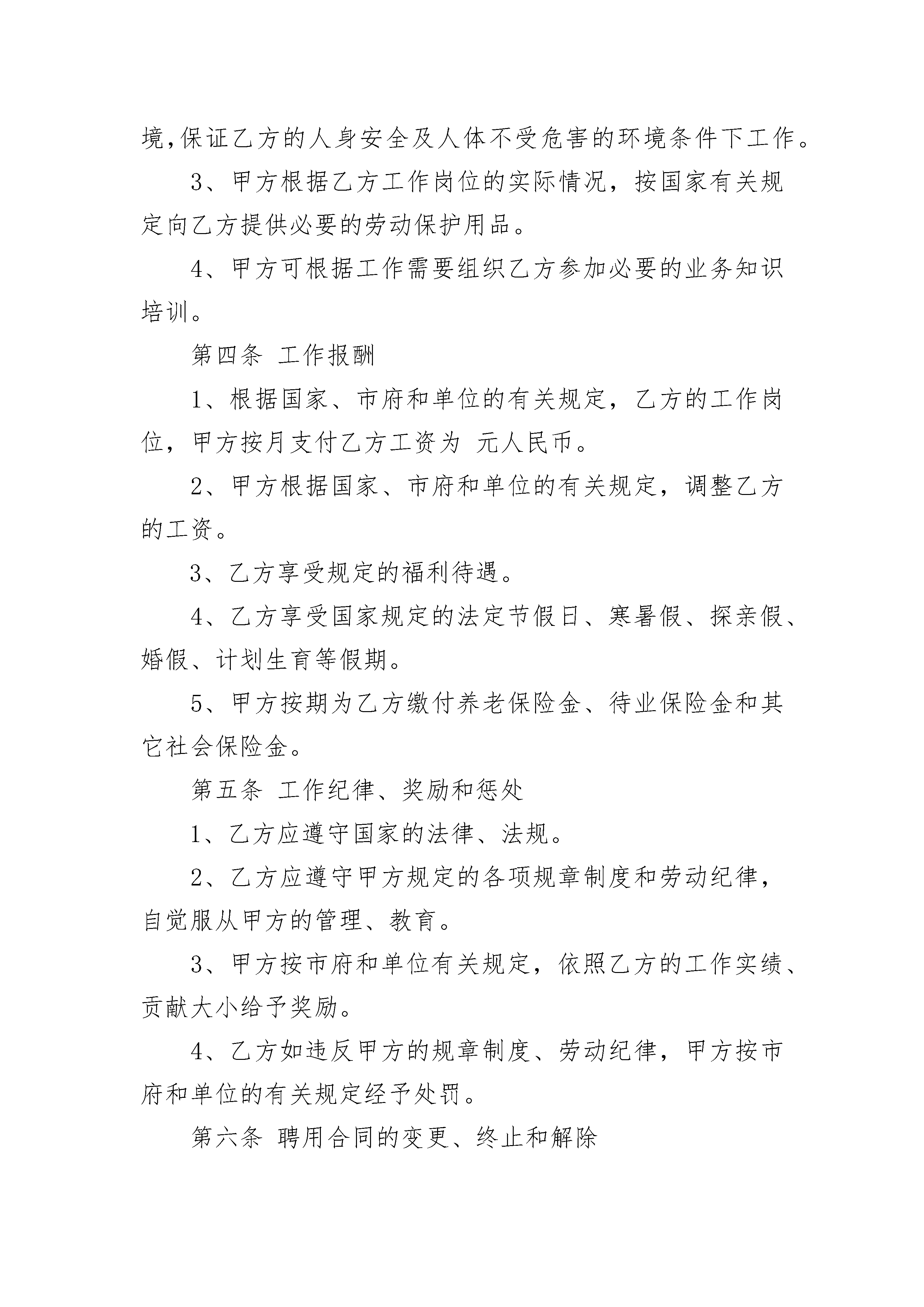 境,保证乙方的人身安全及人体不受危害的环境条件下工作。

3、甲方根据乙方工作岗位的实际情况，按国家有关规定向乙方提供必要的劳动保护用品。

4、甲方可根据工作需要组织乙方参加必要的业务知识培训。

第四条 工作报酬

1、根据国家、市府和单位的有关规定，乙方的工作岗位，甲方按月支付乙方工资为 元人民币。

2、甲方根据国家、市府和单位的有关规定，调整乙方的工资。

3、乙方享受规定的福利待遇。

4、乙方享受国家规定的法定节假日、寒暑假、探亲假、婚假、计划生育等假期。

5、甲方按期为乙方缴付养老保险金、待业保险金和其它社会保险金。

第五条 工作纪律、奖励和惩处

1、乙方应遵守国家的法律、法规。

2、乙方应遵守甲方规定的各项规章制度和劳动纪律，自觉服从甲方的管理、教育。

3、甲方按市府和单位有关规定，依照乙方的工作实绩、贡献大小给予奖励。

4、乙方如违反甲方的规章制度、劳动纪律，甲方按市府和单位的有关规定经予处罚。

第六条 聘用合同的变更、终止和解除